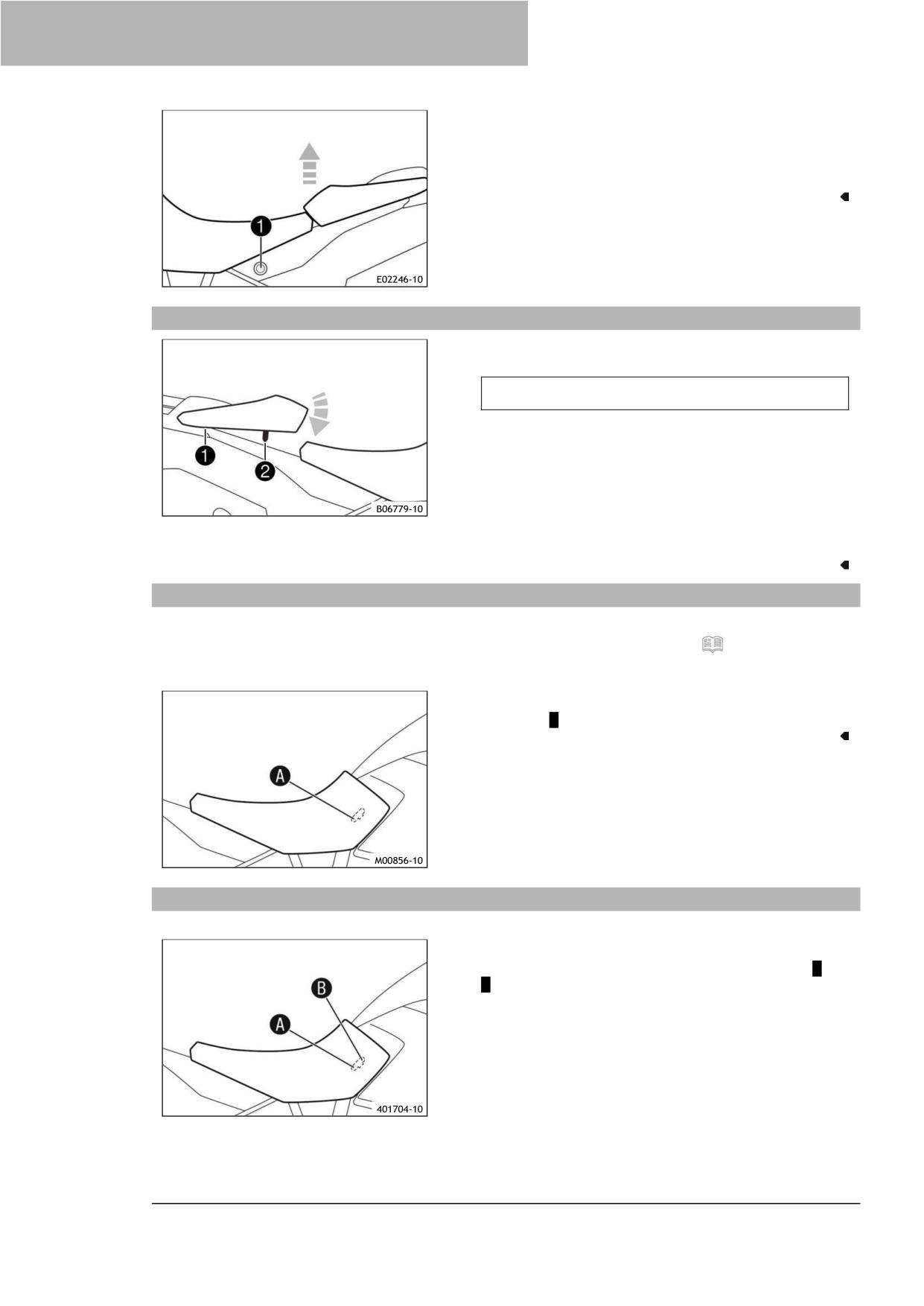 1

E02246-10

1

2

B06779-10

A

M00856-10

B

A

401704-10